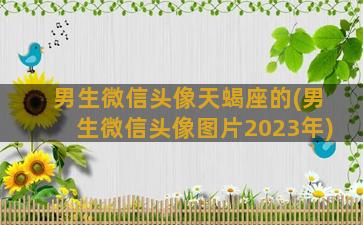 男生微信头像天蝎座的(男生微信头像图片2023年)